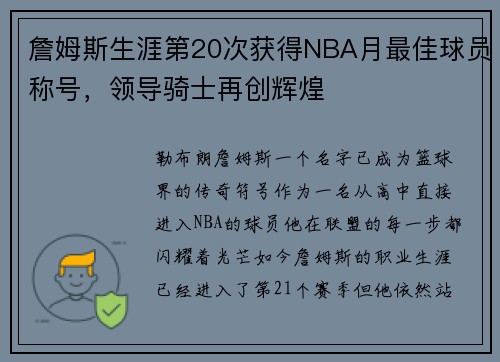 詹姆斯生涯第20次获得NBA月最佳球员称号，领导骑士再创辉煌

勒布朗詹姆斯一个名字已成为篮球界的传奇符号作为一名从高中直接进入NBA的球员他在联盟的每一步都闪耀着光芒如今詹姆斯的职业生涯已经进入了第21个赛季但他依然站